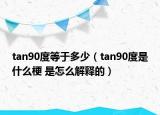 tan90度等于多少（tan90度是什么梗 是怎么解释的）